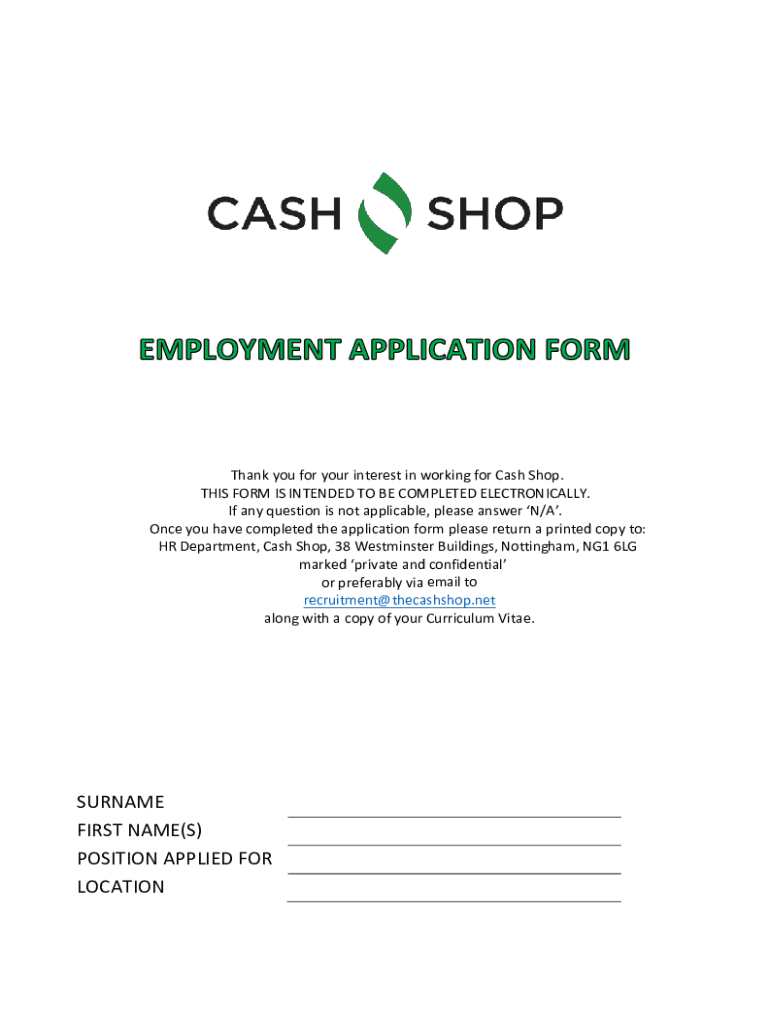 CASH SHOP

EMPLOYMENT APPLICATION FORM

Thank you for your interest in working for Cash Shop.
THIS FORM IS INTENDED TO BE COMPLETED ELECTRONICALLY.
If any question is not applicable, please answer 'N/A'.
Once you have completed the application form please return a printed copy to:
HR Department, Cash Shop, 38 Westminster Buildings, Nottingham, NG1 6LG
marked 'private and confidential'
or preferably via email to
recruitment@thecashshop.net
along with a copy of your Curriculum Vitae.

SURNAME
FIRST NAME(S)
POSITION APPLIED FOR
LOCATION